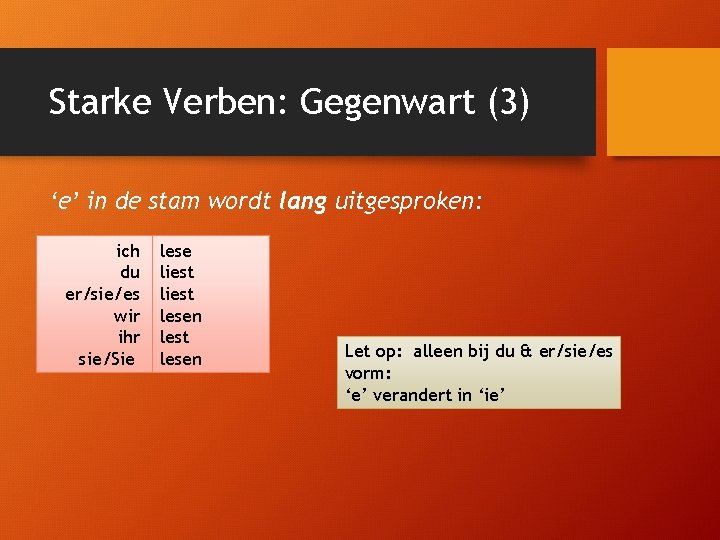 Starke Verben: Gegenwart (3)

‘e’ in de stam wordt lang uitgesproken:

| ich | lese |
|---|---|
| du | liest |
| er/sie/es | liest |
| wir | lesen |
| ihr | lest |
| sie/Sie | lesen |

Let op: alleen bij du & er/sie/es vorm:
‘e’ verandert in ‘ie’